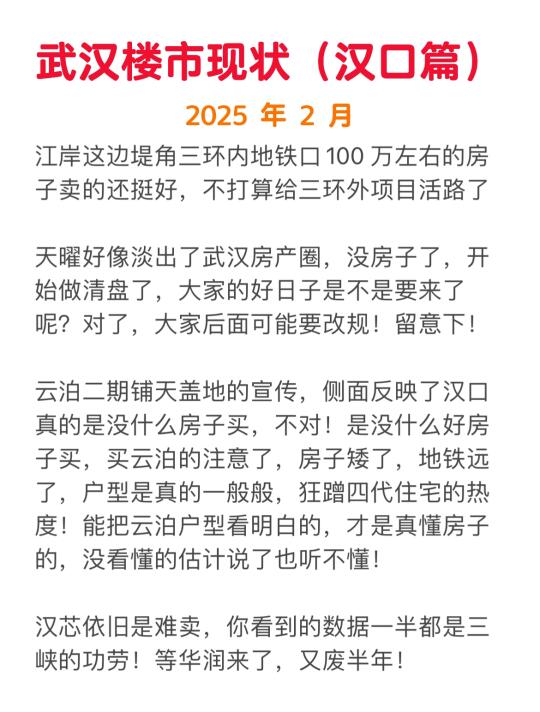 武汉楼市现状（汉口篇）

2025 年 2 月

江岸这边堤角三环内地铁口 100 万左右的房子卖的还挺好，不打算给三环外项目活路了

天曜好像淡出了武汉房产圈，没房子了，开始做清盘了，大家的好日子是不是要来了呢？对了，大家后面可能要改规！留意下！

云泊二期铺天盖地的宣传，侧面反映了汉口真的是没什么房子买，不对！是没什么好房子买，买云泊的注意了，房子矮了，地铁远了，户型是真的一般般，狂蹭四代住宅的热度！能把云泊户型看明白的，才是真懂房子的，没看懂的估计说了也听不懂！

汉芯依旧是难卖，你看到的数据一半都是三峡的功劳！等华润来了，又废半年！